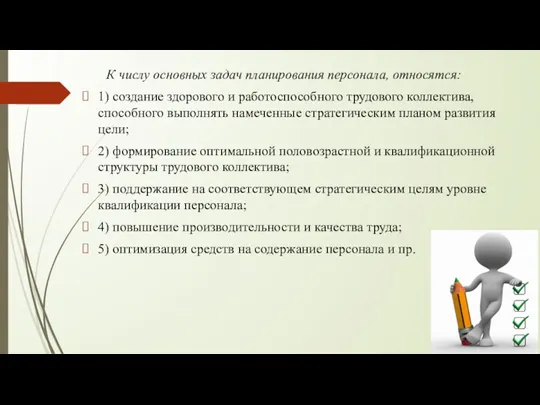 К числу основных задач планирования персонала, относятся:

1) создание здорового и работоспособного трудового коллектива, способного выполнять намеченные стратегическим планом развития цели;

2) формирование оптимальной половозрастной и квалификационной структуры трудового коллектива;

3) поддержание на соответствующем стратегическим целям уровне квалификации персонала;

4) повышение производительности и качества труда;

5) оптимизация средств на содержание персонала и пр.